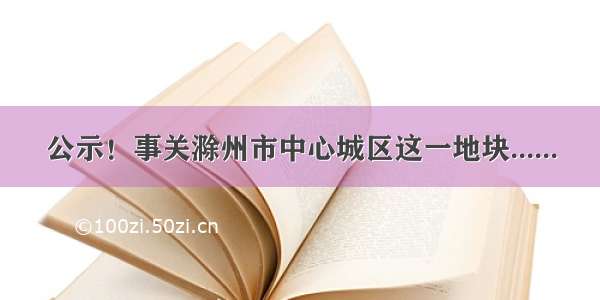 公示！事关滁州市中心城区这一地块……

©100zi.50zi.cn